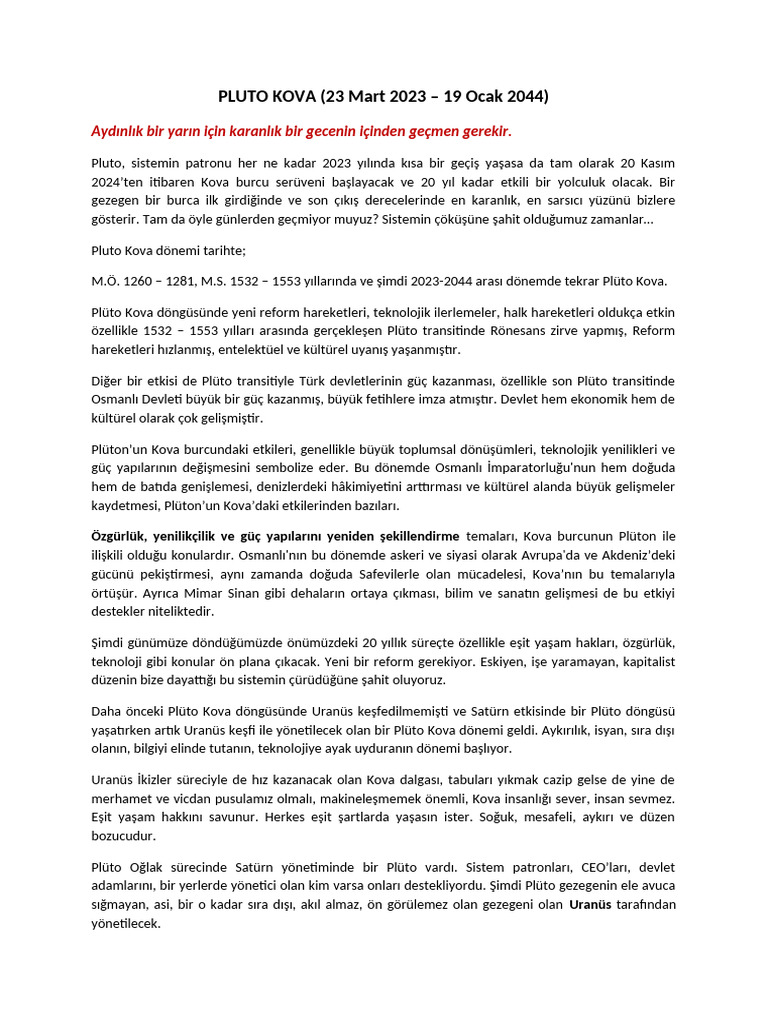 PLUTO KOVA (23 Mart 2023 – 19 Ocak 2044)

Aydınlık bir yarın için karanlık bir gecenin içinden geçmen gerekir.

Pluto, sistemin patronu her ne kadar 2023 yılında kısa bir geçiş yaşasa da tam olarak 20 Kasım 2024'ten itibaren Kova burcu serüveni başlayacak ve 20 yıl kadar etkili bir yolculuk olacak. Bir gezegen bir burca ilk girdiğinde ve son çıkış derecelerinde en karanlık, en sarsıcı yüzünü bizlere gösterir. Tam da öyle günlerden geçmiyor muyuz? Sistemin çöküşüne şahit olduğumuz zamanlar…

Pluto Kova dönemi tarihte;

M.Ö. 1260 – 1281, M.S. 1532 – 1553 yıllarında ve şimdi 2023-2044 arası dönemde tekrar Plüto Kova.

Plüto Kova döngüsünde yeni reform hareketleri, teknolojik ilerlemeler, halk hareketleri oldukça etkin özellikle 1532 – 1553 yılları arasında gerçekleşen Plüto transitinde Rönesans zirve yapmış, Reform hareketleri hızlanmış, entelektüel ve kültürel uyanış yaşanmıştır.

Diğer bir etkisi de Plüto transitiyle Türk devletlerinin güç kazanması, özellikle son Plüto transitinde Osmanlı Devleti büyük bir güç kazanmış, büyük fetihlere imza atmıştır. Devlet hem ekonomik hem de kültürel olarak çok gelişmiştir.

Plüton'un Kova burcundaki etkileri, genellikle büyük toplumsal dönüşümleri, teknolojik yenilikleri ve güç yapılarının değişmesini sembolize eder. Bu dönemde Osmanlı İmparatorluğu'nun hem doğuda hem de batıda genişlemesi, denizlerdeki hâkimiyetini arttırması ve kültürel alanda büyük gelişmeler kaydetmesi, Plüton'un Kova'daki etkilerinden bazıları.

Özgürlük, yenilikçilik ve güç yapılarını yeniden şekillendirme temaları, Kova burcunun Plüton ile ilişkili olduğu konulardır. Osmanlı'nın bu dönemde askeri ve siyasi olarak Avrupa'da ve Akdeniz'deki gücünü pekiştirmesi, aynı zamanda doğuda Safevilerle olan mücadelesi, Kova'nın bu temalarıyla örtüşür. Ayrıca Mimar Sinan gibi dehaların ortaya çıkması, bilim ve sanatın gelişmesi de bu etkiyi destekler niteliktedir.

Şimdi günümüze döndüğümüzde önümüzdeki 20 yıllık süreçte özellikle eşit yaşam hakları, özgürlük, teknoloji gibi konular ön plana çıkacak. Yeni bir reform gerekiyor. Eskiyen, işe yaramayan, kapitalist düzenin bize dayattığı bu sistemin çürüdüğüne şahit oluyoruz.

Daha önceki Plüto Kova döngüsünde Uranüs keşfedilmemişti ve Satürn etkisinde bir Plüto döngüsü yaşatırken artık Uranüs keşfi ile yönetilecek olan bir Plüto Kova dönemi geldi. Aykırılık, isyan, sıra dışı olanın, bilgiyi elinde tutanın, teknolojiye ayak uyduranın dönemi başlıyor.

Uranüs İkizler süreciyle de hız kazanacak olan Kova dalgası, tabuları yıkmak cazip gelse de yine de merhamet ve vicdan pusulamız olmalı, makineleşmemek önemli, Kova insanlığı sever, insan sevmez. Eşit yaşam hakkını savunur. Herkes eşit şartlarda yaşasın ister. Soğuk, mesafeli, aykırı ve düzen bozucudur.

Plüto Oğlak sürecinde Satürn yönetiminde bir Plüto vardı. Sistem patronları, CEO'ları, devlet adamlarını, bir yerlerde yönetici olan kim varsa onları destekliyordu. Şimdi Plüto gezegenin ele avuca sığmayan, asi, bir o kadar sıra dışı, akıl almaz, ön görülemez olan gezegeni olan Uranüs tarafından yönetilecek.